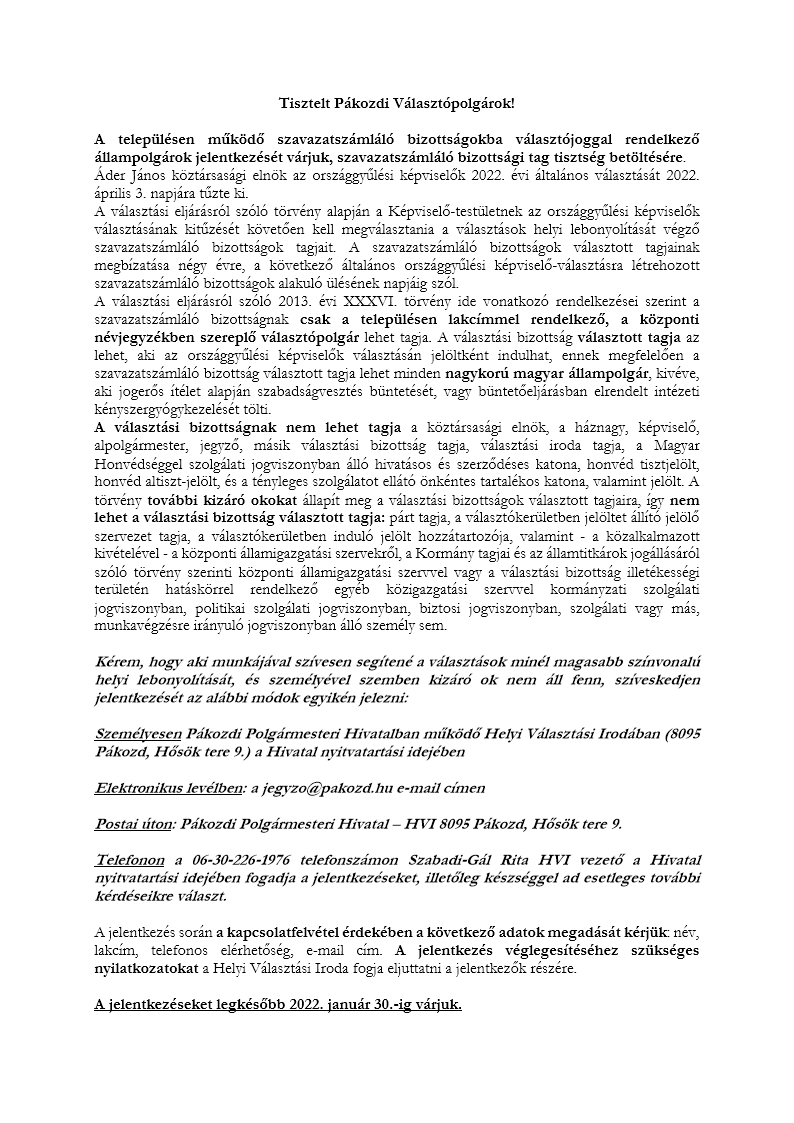 Tisztelt Pákozdi Választópolgárok!

A településen működő szavazatszámláló bizottságokba választójoggal rendelkező állampolgárok jelentkezését várjuk, szavazatszámláló bizottsági tag tisztség betöltésére.
Áder János köztársasági elnök az országgyűlési képviselők 2022. évi általános választását 2022. április 3. napjára tűzte ki.
A választási eljárásról szóló törvény alapján a Képviselő-testületnek az országgyűlési képviselők választásának kitűzését követően kell megválasztania a választások helyi lebonyolítását végző szavazatszámláló bizottságok tagjait. A szavazatszámláló bizottságok választott tagjainak megbízatása négy évre, a következő általános országgyűlési képviselő-választásra létrehozott szavazatszámláló bizottságok alakuló ülésének napjáig szól.
A választási eljárásról szóló 2013. évi XXXVI. törvény ide vonatkozó rendelkezései szerint a szavazatszámláló bizottságnak csak a településen lakcímmel rendelkező, a központi névjegyzékben szereplő választópolgár lehet tagja. A választási bizottság választott tagja az lehet, aki az országgyűlési képviselők választásán jelöltként indulhat, ennek megfelelően a szavazatszámláló bizottság választott tagja lehet minden nagykorú magyar állampolgár, kivéve, aki jogerős ítélet alapján szabadságvesztés büntetését, vagy büntetőeljárásban elrendelt intézeti kényszergyógykezelését tölti.
A választási bizottságnak nem lehet tagja a köztársasági elnök, a háznagy, képviselő, alpolgármester, jegyző, másik választási bizottság tagja, választási iroda tagja, a Magyar Honvédséggel szolgálati jogviszonyban álló hivatásos és szerződéses katona, honvéd tisztjelölt, honvéd altiszt-jelölt, és a tényleges szolgálatot ellátó önkéntes tartalékos katona, valamint jelölt. A törvény további kizáró okokat állapít meg a választási bizottságok választott tagjaira, így nem lehet a választási bizottság választott tagja: párt tagja, a választókerületben jelöltet állító jelölő szervezet tagja, a választókerületben induló jelölt hozzátartozója, valamint - a közalkalmazott kivételével - a központi államigazgatási szervekről, a Kormány tagjai és az államtitkárok jogállásáról szóló törvény szerinti központi államigazgatási szervvel vagy a választási bizottság illetékességi területén hatáskörrel rendelkező egyéb közigazgatási szervvel kormányzati szolgálati jogviszonyban, politikai szolgálati jogviszonyban, biztosi jogviszonyban, szolgálati vagy más, munkavégzésre irányuló jogviszonyban álló személy sem.

Kérem, hogy aki munkájával szívesen segítené a választások minél magasabb színvonalú helyi lebonyolítását, és személyével szemben kizáró ok nem áll fenn, szíveskedjen jelentkezését az alábbi módok egyikén jelezni:

Személyesen Pákozdi Polgármesteri Hivatalban működő Helyi Választási Irodában (8095 Pákozd, Hősök tere 9.) a Hivatal nyitvatartási idejében

Elektronikus levélben: a jegyzo@pakozd.hu e-mail címen

Postai úton: Pákozdi Polgármesteri Hivatal – HVI 8095 Pákozd, Hősök tere 9.

Telefonon a 06-30-226-1976 telefonszámon Szabadi-Gál Rita HVI vezető a Hivatal nyitvatartási idejében fogadja a jelentkezéseket, illetőleg készséggel ad esetleges további kérdéseikre választ.

A jelentkezés során a kapcsolatfelvétel érdekében a következő adatok megadását kérjük: név, lakcím, telefonos elérhetőség, e-mail cím. A jelentkezés véglegesítéséhez szükséges nyilatkozatokat a Helyi Választási Iroda fogja eljuttatni a jelentkezők részére.

A jelentkezéseket legkésőbb 2022. január 30.-ig várjuk.